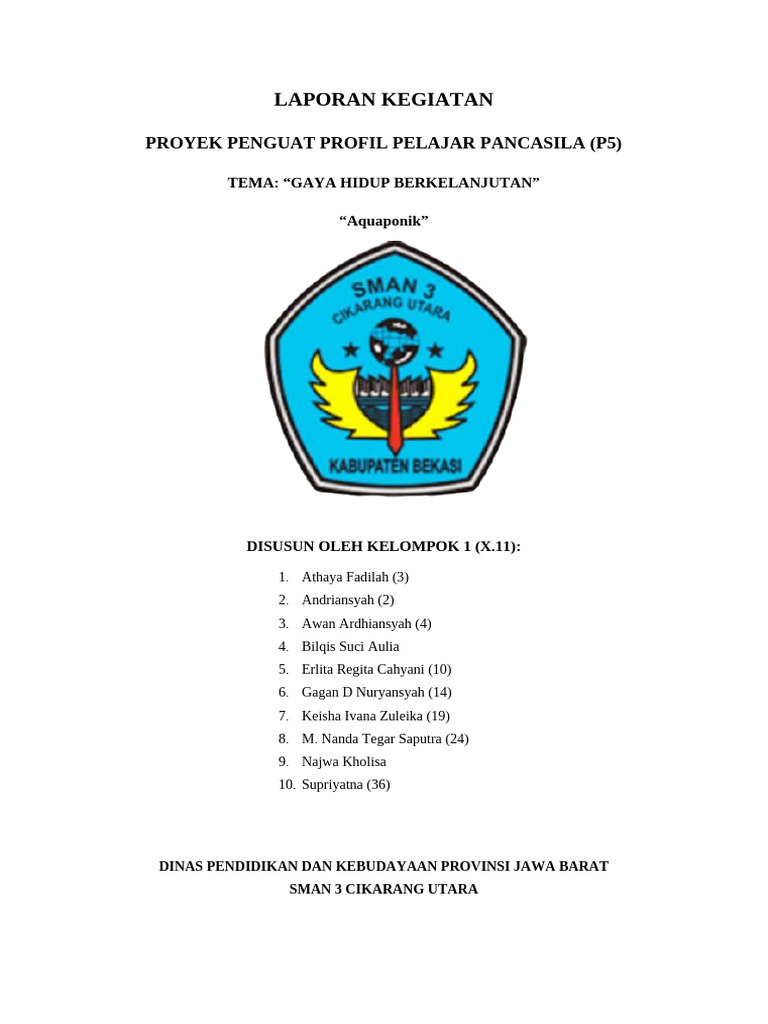 LAPORAN KEGIATAN

PROYEK PENGUAT PROFIL PELAJAR PANCASILA (P5)

TEMA: “GAYA HIDUP BERKELANJUTAN”

“Aquaponik”

SMAN 3
CIKARANG UTARA

KABUPATEN BEKASI

DISUSUN OLEH KELOMPOK 1 (X.11):

1. Athaya Fadilah (3)
2. Andriansyah (2)
3. Awan Ardhiansyah (4)
4. Bilqis Suci Aulia
5. Erlita Regita Cahyani (10)
6. Gagan D Nuryansyah (14)
7. Keisha Ivana Zuleika (19)
8. M. Nanda Tegar Saputra (24)
9. Najwa Kholisa
10. Supriyatna (36)

DINAS PENDIDIKAN DAN KEBUDAYAAN PROVINSI JAWA BARAT
SMAN 3 CIKARANG UTARA